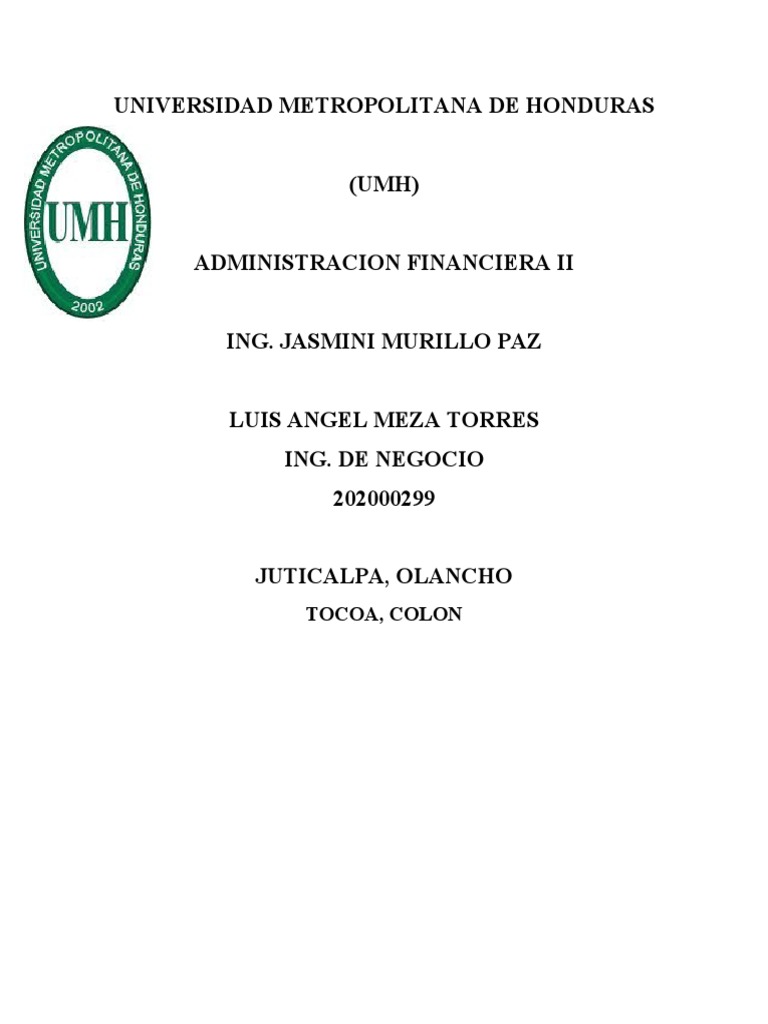 UNIVERSIDAD METROPOLITANA DE HONDURAS

UNIVERSIDAD METROPOLITANA DE HONDURAS
UMH
2002

(UMH)

ADMINISTRACION FINANCIERA II

ING. JASMINI MURILLO PAZ

LUIS ANGEL MEZA TORRES
ING. DE NEGOCIO
202000299

JUTICALPA, OLANCHO
TOCOA, COLON